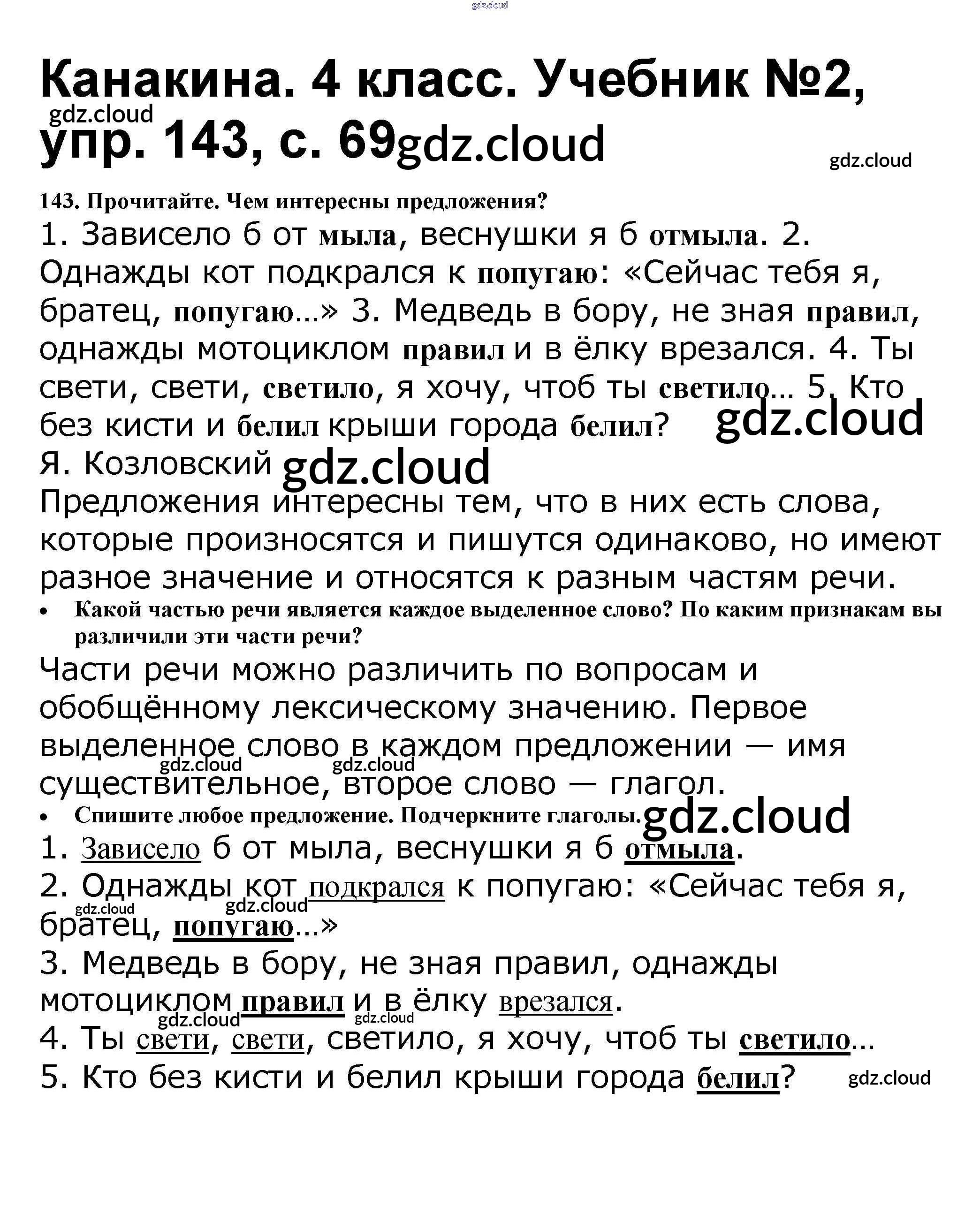 gdz.cloud

Канакина. 4 класс. Учебник №2, упр. 143, с. 69

gdz.cloud gdz.cloud gdz.cloud

143. Прочитайте. Чем интересны предложения?

1. Зависело б от мыла, веснушки я б отмыла. 2. Однажды кот подкрался к попугаю: «Сейчас тебя я, братец, попугаю...» 3. Медведь в бору, не зная правил, однажды мотоциклом правил и в ёлку врезался. 4. Ты свети, свети, светило, я хочу, чтоб ты светило... 5. Кто без кисти и белил крыши города белил?

gdz.cloud

Я. Козловский

gdz.cloud

Предложения интересны тем, что в них есть слова, которые произносятся и пишутся одинаково, но имеют разное значение и относятся к разным частям речи.

• Какой частью речи является каждое выделенное слово? По каким признакам вы различили эти части речи?

Части речи можно различить по вопросам и обобщённому лексическому значению. Первое выделенное слово в каждом предложении — имя существительное, второе слово — глагол.

gdz.cloud gdz.cloud

• Спишите любое предложение. Подчеркните глаголы.

gdz.cloud

1. Зависело б от мыла, веснушки я б отмыла.
2. Однажды кот подкрался к попугаю: «Сейчас тебя я, братец, попугаю...»

gdz.cloud gdz.cloud

3. Медведь в бору, не зная правил, однажды мотоциклом правил и в ёлку врезался.

gdz.cloud gdz.cloud

4. Ты свети, свети, светило, я хочу, чтоб ты светило...
5. Кто без кисти и белил крыши города белил?

gdz.cloud